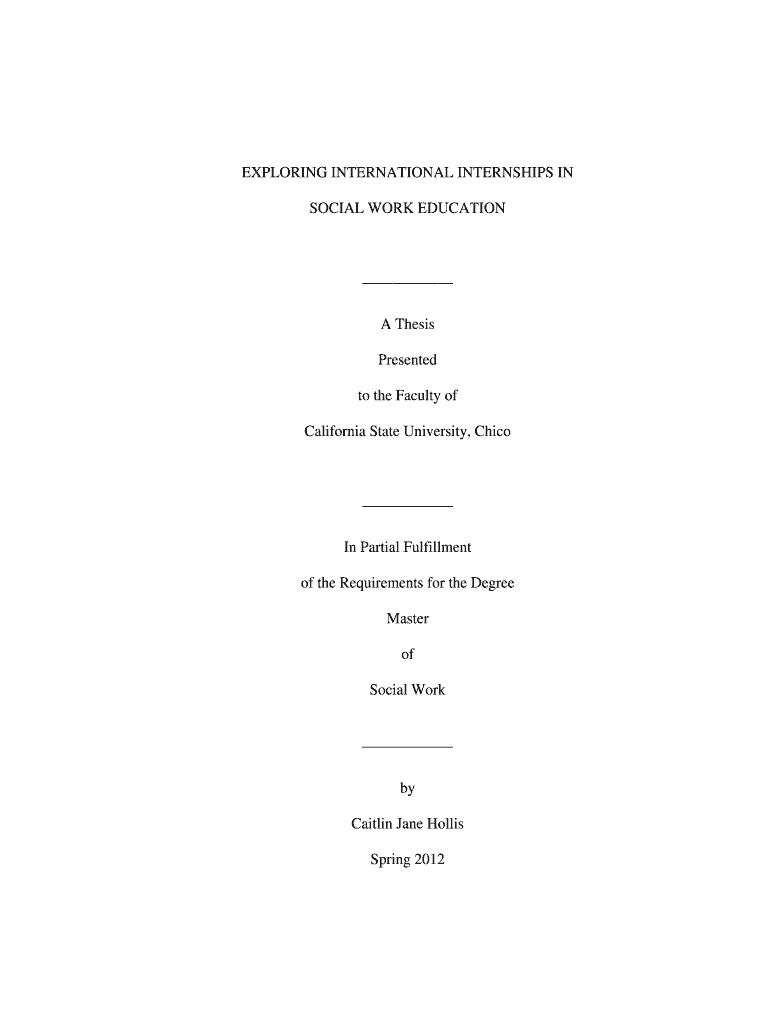 EXPLORING INTERNATIONAL INTERNSHIPS IN

SOCIAL WORK EDUCATION

A Thesis

Presented

to the Faculty of

California State University, Chico

In Partial Fulfillment

of the Requirements for the Degree

Master

of

Social Work

by

Caitlin Jane Hollis

Spring 2012